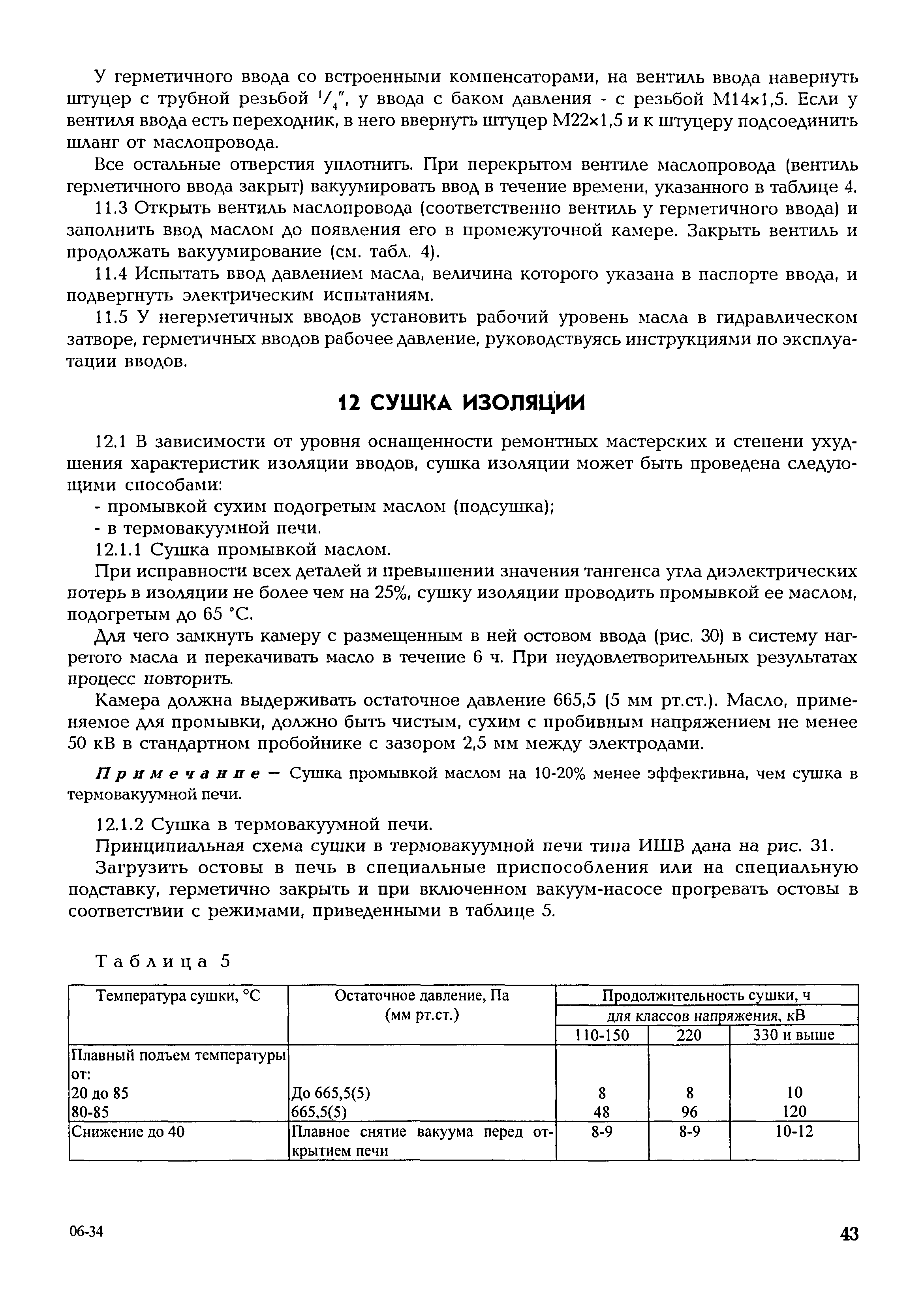 У герметичного ввода со встроенными компенсаторами, на вентиль ввода навернуть штуцер с трубной резьбой $^1/_4$", у ввода с баком давления - с резьбой М14×1,5. Если у вентиля ввода есть переходник, в него ввернуть штуцер М22×1,5 и к штуцеру подсоединить шланг от маслопровода.

Все остальные отверстия уплотнить. При перекрытом вентиле маслопровода (вентиль герметичного ввода закрыт) вакуумировать ввод в течение времени, указанного в таблице 4.

11.3 Открыть вентиль маслопровода (соответственно вентиль у герметичного ввода) и заполнить ввод маслом до появления его в промежуточной камере. Закрыть вентиль и продолжать вакуумирование (см. табл. 4).

11.4 Испытать ввод давлением масла, величина которого указана в паспорте ввода, и подвергнуть электрическим испытаниям.

11.5 У негерметичных вводов установить рабочий уровень масла в гидравлическом затворе, герметичных вводов рабочее давление, руководствуясь инструкциями по эксплуатации вводов.

12 СУШКА ИЗОЛЯЦИИ

12.1 В зависимости от уровня оснащенности ремонтных мастерских и степени ухудшения характеристик изоляции вводов, сушка изоляции может быть проведена следующими способами:

- промывкой сухим подогретым маслом (подсушка);

- в термовакуумной печи.

12.1.1 Сушка промывкой маслом.

При исправности всех деталей и превышении значения тангенса угла диэлектрических потерь в изоляции не более чем на 25%, сушку изоляции проводить промывкой ее маслом, подогретым до 65 °С.

Для чего замкнуть камеру с размещенным в ней остовом ввода (рис. 30) в систему нагретого масла и перекачивать масло в течение 6 ч. При неудовлетворительных результатах процесс повторить.

Камера должна выдерживать остаточное давление 665,5 (5 мм рт.ст.). Масло, применяемое для промывки, должно быть чистым, сухим с пробивным напряжением не менее 50 кВ в стандартном пробойнике с зазором 2,5 мм между электродами.

Примечание — Сушка промывкой маслом на 10-20% менее эффективна, чем сушка в термовакуумной печи.

12.1.2 Сушка в термовакуумной печи.

Принципиальная схема сушки в термовакуумной печи типа ИШВ дана на рис. 31.

Загрузить остовы в печь в специальные приспособления или на специальную подставку, герметично закрыть и при включенном вакуум-насосе прогревать остовы в соответствии с режимами, приведенными в таблице 5.

Таблица 5

| Температура сушки, °С | Остаточное давление, Па (мм рт.ст.) | Продолжительность сушки, ч для классов напряжения, кВ 110-150 | 220 | 330 и выше |
|---|---|---|---|---|
| Плавный подъем температуры от: | | | | |
| 20 до 85 | До 665,5(5) | 8 | 8 | 10 |
| 80-85 | 665,5(5) | 48 | 96 | 120 |
| Снижение до 40 | Плавное снятие вакуума перед открытием печи | 8-9 | 8-9 | 10-12 |

06-34

43